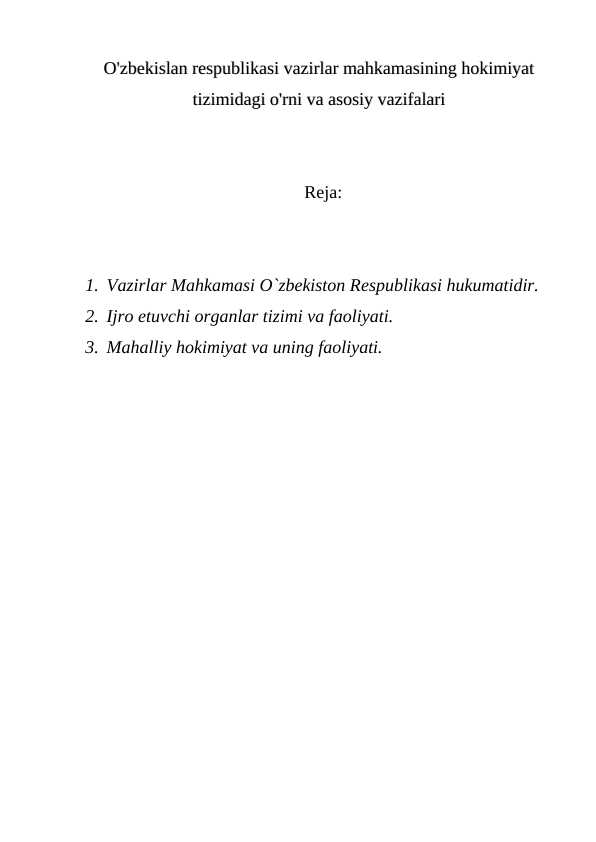 O'zbekislan respublikasi vazirlar mahkamasining hokimiyat tizimidagi o'rni va asosiy vazifalari

Reja:

1. Vazirlar Mahkamasi O`zbekiston Respublikasi hukumatidir.
2. Ijro etuvchi organlar tizimi va faoliyati.
3. Mahalliy hokimiyat va uning faoliyati.